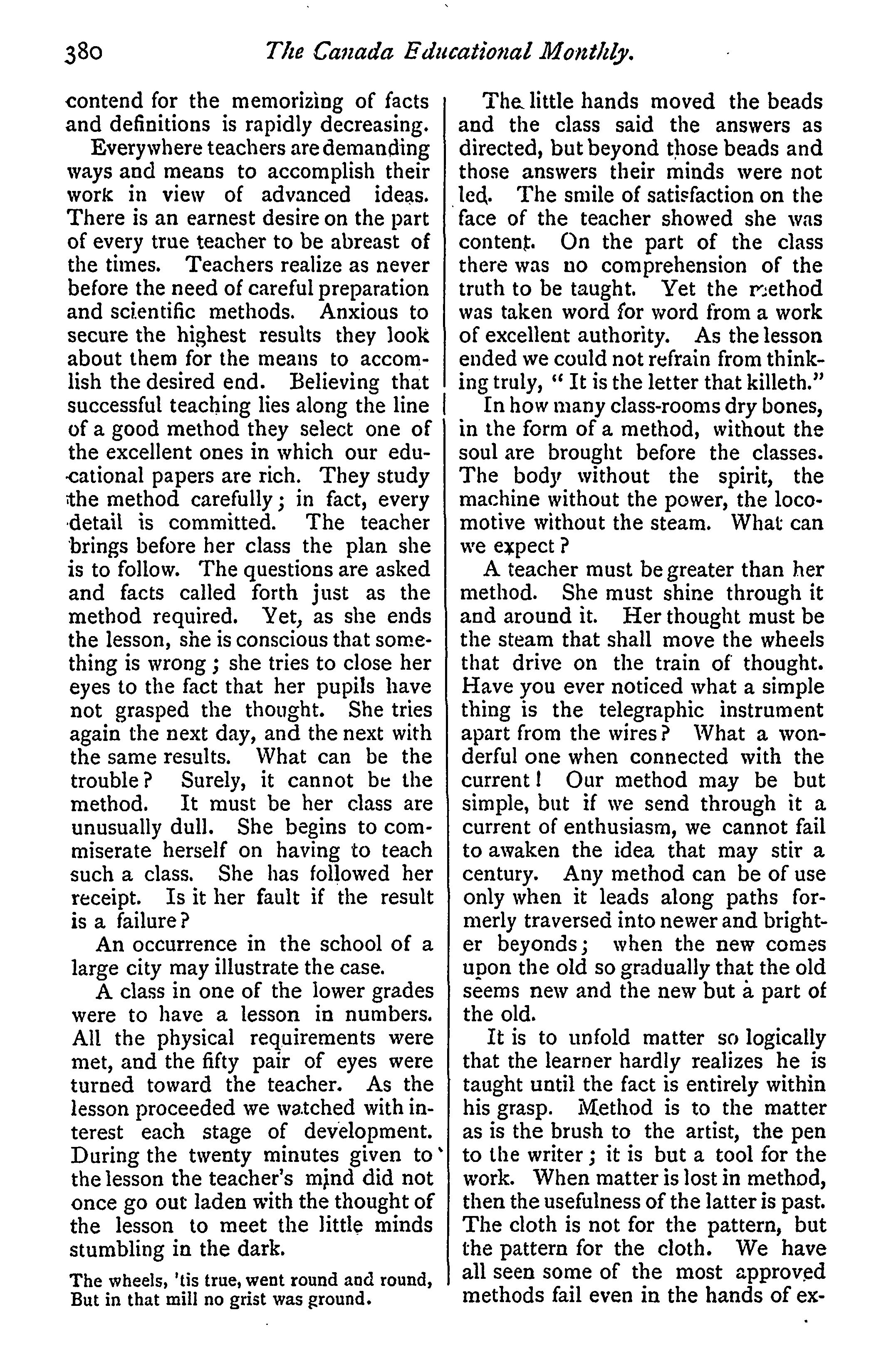 380 The Canada Educational Monthly.

contend for the memorizing of facts and definitions is rapidly decreasing.

Everywhere teachers are demanding ways and means to accomplish their work in view of advanced ideas. There is an earnest desire on the part of every true teacher to be abreast of the times. Teachers realize as never before the need of careful preparation and scientific methods. Anxious to secure the highest results they look about them for the means to accomplish the desired end. Believing that successful teaching lies along the line of a good method they select one of the excellent ones in which our educational papers are rich. They study the method carefully; in fact, every detail is committed. The teacher brings before her class the plan she is to follow. The questions are asked and facts called forth just as the method required. Yet, as she ends the lesson, she is conscious that something is wrong; she tries to close her eyes to the fact that her pupils have not grasped the thought. She tries again the next day, and the next with the same results. What can be the trouble? Surely, it cannot be the method. It must be her class are unusually dull. She begins to commiserate herself on having to teach such a class. She has followed her receipt. Is it her fault if the result is a failure?

An occurrence in the school of a large city may illustrate the case.

A class in one of the lower grades were to have a lesson in numbers. All the physical requirements were met, and the fifty pair of eyes were turned toward the teacher. As the lesson proceeded we watched with interest each stage of development. During the twenty minutes given to the lesson the teacher's mind did not once go out laden with the thought of the lesson to meet the little minds stumbling in the dark.

The wheels, 'tis true, went round and round,
But in that mill no grist was ground.

The little hands moved the beads and the class said the answers as directed, but beyond those beads and those answers their minds were not led. The smile of satisfaction on the face of the teacher showed she was content. On the part of the class there was no comprehension of the truth to be taught. Yet the method was taken word for word from a work of excellent authority. As the lesson ended we could not refrain from thinking truly, "It is the letter that killeth."

In how many class-rooms dry bones, in the form of a method, without the soul are brought before the classes. The body without the spirit, the machine without the power, the locomotive without the steam. What can we expect?

A teacher must be greater than her method. She must shine through it and around it. Her thought must be the steam that shall move the wheels that drive on the train of thought. Have you ever noticed what a simple thing is the telegraphic instrument apart from the wires? What a wonderful one when connected with the current! Our method may be but simple, but if we send through it a current of enthusiasm, we cannot fail to awaken the idea that may stir a century. Any method can be of use only when it leads along paths formerly traversed into newer and brighter beyonds; when the new comes upon the old so gradually that the old seems new and the new but a part of the old.

It is to unfold matter so logically that the learner hardly realizes he is taught until the fact is entirely within his grasp. Method is to the matter as is the brush to the artist, the pen to the writer; it is but a tool for the work. When matter is lost in method, then the usefulness of the latter is past. The cloth is not for the pattern, but the pattern for the cloth. We have all seen some of the most approved methods fail even in the hands of ex-